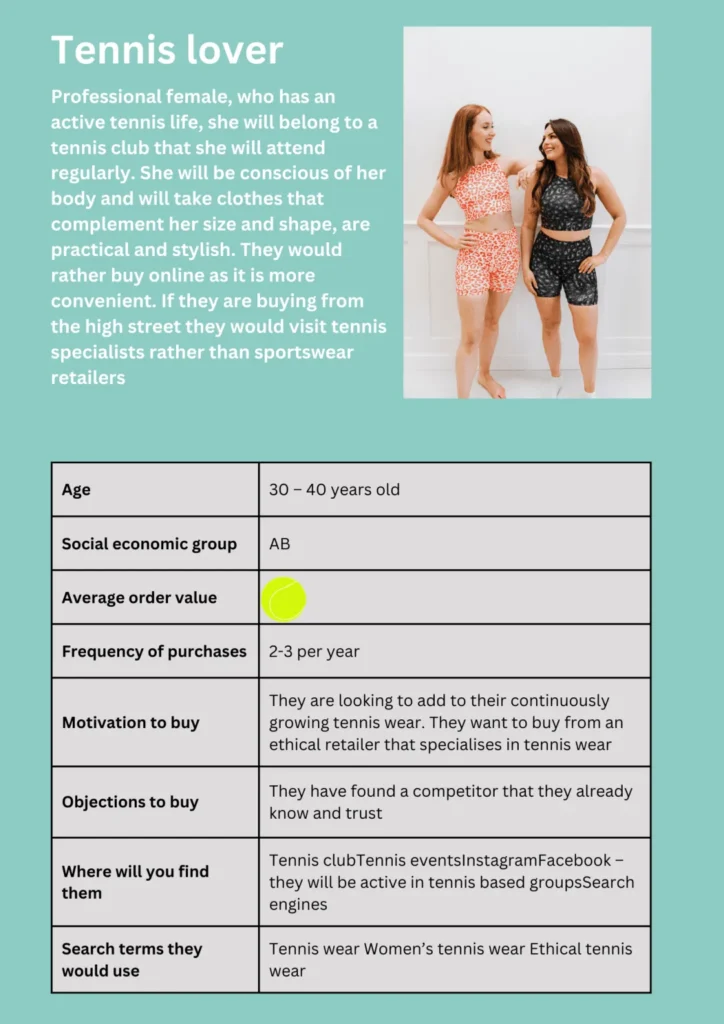 Tennis lover

Professional female, who has an active tennis life, she will belong to a tennis club that she will attend regularly. She will be conscious of her body and will take clothes that complement her size and shape, are practical and stylish. They would rather buy online as it is more convenient. If they are buying from the high street they would visit tennis specialists rather than sportswear retailers

| Age | 30 – 40 years old |
|---|---|
| Social economic group | AB |
| Average order value | |
| Frequency of purchases | 2-3 per year |
| Motivation to buy | They are looking to add to their continuously growing tennis wear. They want to buy from an ethical retailer that specialises in tennis wear |
| Objections to buy | They have found a competitor that they already know and trust |
| Where will you find them | Tennis clubTennis eventsInstagramFacebook – they will be active in tennis based groupsSearch engines |
| Search terms they would use | Tennis wear Women's tennis wear Ethical tennis wear |